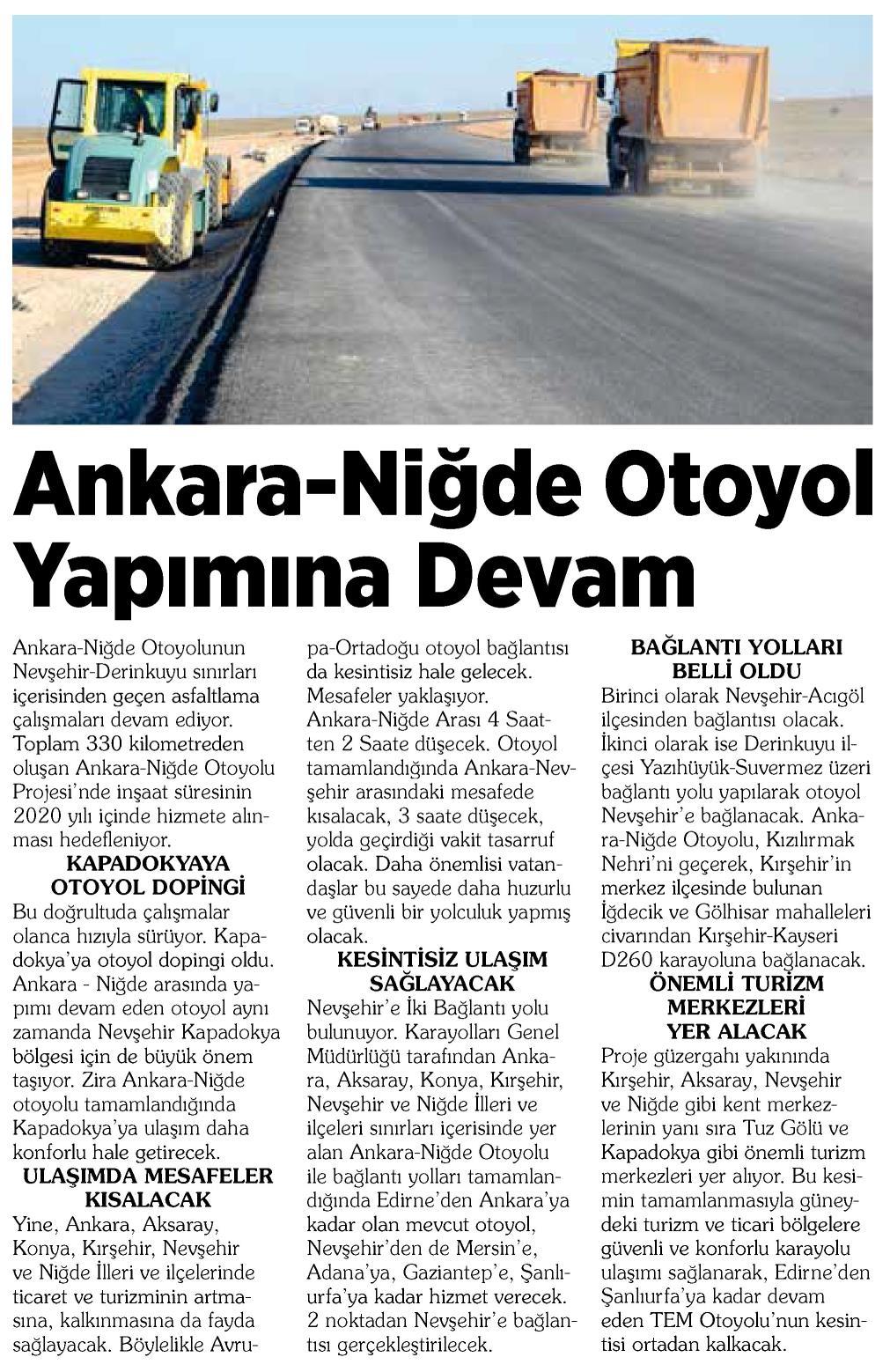 Ankara-Niğde Otoyol Yapımına Devam

Ankara-Niğde Otoyolunun Nevşehir-Derinkuyu sınırları içerisinden geçen asfaltlama çalışmaları devam ediyor. Toplam 330 kilometreden oluşan Ankara-Niğde Otoyolu Projesi'nde inşaat süresinin 2020 yılı içinde hizmete alınması hedefleniyor.

KAPADOKYAYA OTOYOL DOPİNGİ

Bu doğrultuda çalışmalar olanca hızıyla sürüyor. Kapadokya'ya otoyol dopingi oldu. Ankara - Niğde arasında yapımı devam eden otoyol aynı zamanda Nevşehir Kapadokya bölgesi için de büyük önem taşıyor. Zira Ankara-Niğde otoyolu tamamlandığında Kapadokya'ya ulaşım daha konforlu hale getirecek.

ULAŞIMDA MESAFELER KISALACAK

Yine, Ankara, Aksaray, Konya, Kırşehir, Nevşehir ve Niğde İlleri ve ilçelerinde ticaret ve turizminin artmasına, kalkınmasına da fayda sağlayacak. Böylelikle Avrupa-Ortadoğu otoyol bağlantısı da kesintisiz hale gelecek. Mesafeler yaklaşıyor. Ankara-Niğde Arası 4 Saatten 2 Saate düşecek. Otoyol tamamlandığında Ankara-Nevşehir arasındaki mesafede kısalacak, 3 saate düşecek, yolda geçirdiği vakit tasarruf olacak. Daha önemlisi vatandaşlar bu sayede daha huzurlu ve güvenli bir yolculuk yapmış olacak.

KESİNTİSİZ ULAŞIM SAĞLAYACAK

Nevşehir'e İki Bağlantı yolu bulunuyor. Karayolları Genel Müdürlüğü tarafından Ankara, Aksaray, Konya, Kırşehir, Nevşehir ve Niğde İlleri ve ilçeleri sınırları içerisinde yer alan Ankara-Niğde Otoyolu ile bağlantı yolları tamamlandığında Edirne'den Ankara'ya kadar olan mevcut otoyol, Nevşehir'den de Mersin'e, Adana'ya, Gaziantep'e, Şanlıurfa'ya kadar hizmet verecek. 2 noktadan Nevşehir'e bağlantısı gerçekleştirilecek.

BAĞLANTI YOLLARI BELLİ OLDU

Birinci olarak Nevşehir-Acıgöl ilçesinden bağlantısı olacak. İkinci olarak ise Derinkuyu ilçesi Yazıhüyük-Suvermez üzeri bağlantı yolu yapılarak otoyol Nevşehir'e bağlanacak. Ankara-Niğde Otoyolu, Kızılırmak Nehri'ni geçerek, Kırşehir'in merkez ilçesinde bulunan İğdecik ve Gölhisar mahalleleri civarından Kırşehir-Kayseri D260 karayoluna bağlanacak.

ÖNEMLİ TURİZM MERKEZLERİ YER ALACAK

Proje güzergahı yakınında Kırşehir, Aksaray, Nevşehir ve Niğde gibi kent merkezlerinin yanı sıra Tuz Gölü ve Kapadokya gibi önemli turizm merkezleri yer alıyor. Bu kesimin tamamlanmasıyla güneydeki turizm ve ticari bölgelere güvenli ve konforlu karayolu ulaşımı sağlanarak, Edirne'den Şanlıurfa'ya kadar devam eden TEM Otoyolu'nun kesintisi ortadan kalkacak.